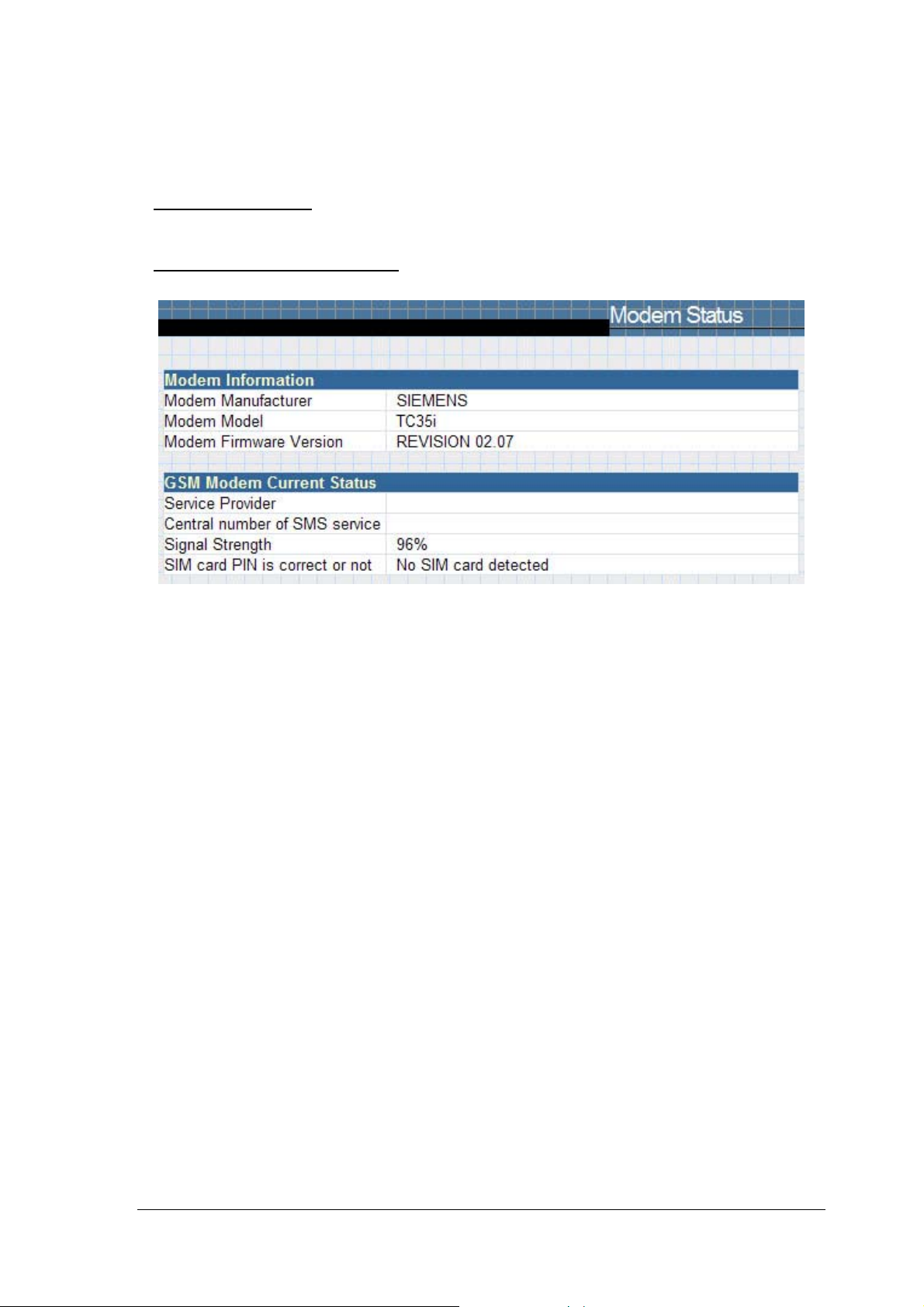 Modem Status

| Modem Information | |
|---|---|
| Modem Manufacturer | SIEMENS |
| Modem Model | TC35i |
| Modem Firmware Version | REVISION 02.07 |

| GSM Modem Current Status | |
|---|---|
| Service Provider | |
| Central number of SMS service | |
| Signal Strength | 96% |
| SIM card PIN is correct or not | No SIM card detected |